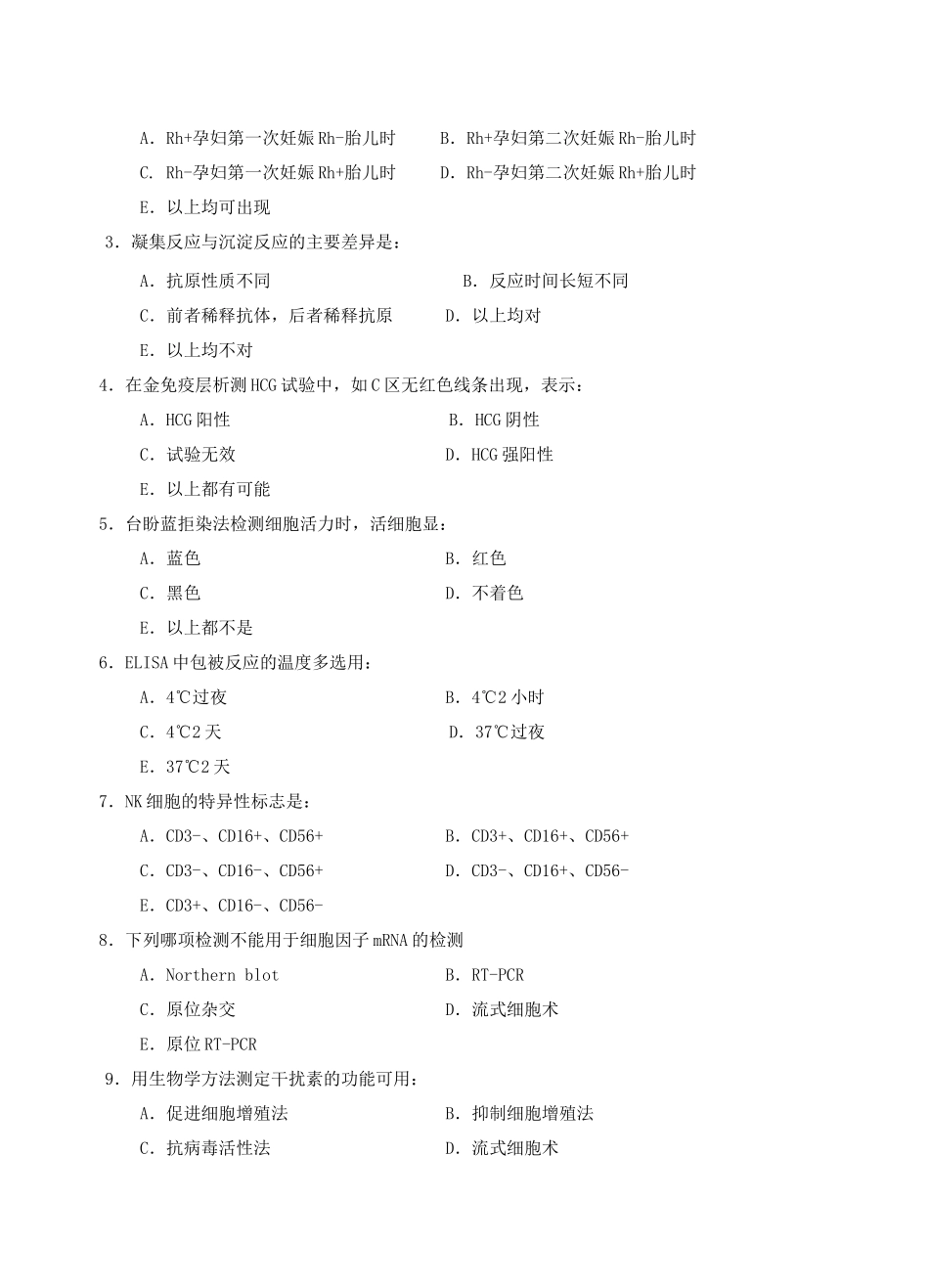 A. Rh+孕妇第一次妊娠 Rh-胎儿时　　B. Rh+孕妇第二次妊娠 Rh-胎儿时

C. Rh-孕妇第一次妊娠 Rh+胎儿时　　D. Rh-孕妇第二次妊娠 Rh+胎儿时

E. 以上均可出现

3. 凝集反应与沉淀反应的主要差异是：

A. 抗原性质不同　　B. 反应时间长短不同

C. 前者稀释抗体，后者稀释抗原　　D. 以上均对

E. 以上均不对

4. 在金免疫层析测 HCG 试验中，如 C 区无红色线条出现，表示：

A. HCG 阳性　　B. HCG 阴性

C. 试验无效　　D. HCG 强阳性

E. 以上都有可能

5. 台盼蓝拒染法检测细胞活力时，活细胞显：

A. 蓝色　　B. 红色

C. 黑色　　D. 不着色

E. 以上都不是

6. ELISA 中包被反应的温度多选用：

A. 4℃过夜　　B. 4℃2 小时

C. 4℃2 天　　D. 37℃过夜

E. 37℃2 天

7. NK 细胞的特异性标志是：

A. CD3-、CD16+、CD56+　　B. CD3+、CD16+、CD56+

C. CD3-、CD16-、CD56+　　D. CD3-、CD16+、CD56-

E. CD3+、CD16-、CD56-

8. 下列哪项检测不能用于细胞因子 mRNA 的检测

A. Northern blot　　B. RT-PCR

C. 原位杂交　　D. 流式细胞术

E. 原位 RT-PCR

9. 用生物学方法测定干扰素的功能可用：

A. 促进细胞增殖法　　B. 抑制细胞增殖法

C. 抗病毒活性法　　D. 流式细胞术